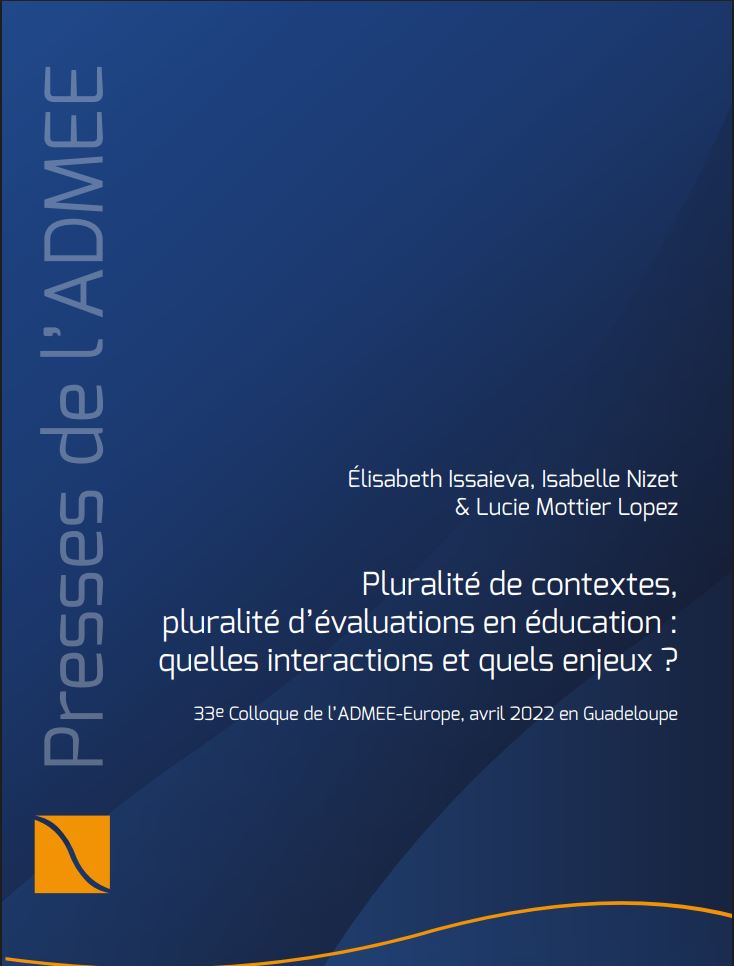 Presses de l'ADMEE

Élisabeth Issaieva, Isabelle Nizet
& Lucie Mottier Lopez

Pluralité de contextes,
pluralité d'évaluations en éducation :
quelles interactions et quels enjeux ?

33e Colloque de l'ADMEE-Europe, avril 2022 en Guadeloupe